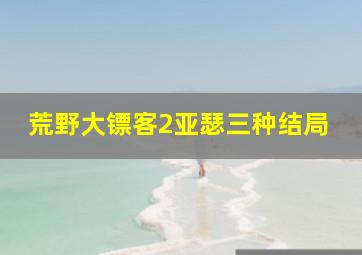 荒野大镖客2亚瑟三种结局